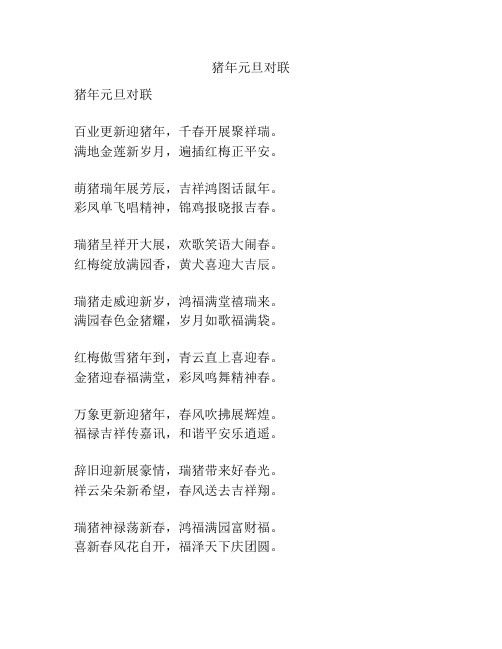 猪年元旦对联

猪年元旦对联

百业更新迎猪年，千春开展聚祥瑞。
满地金莲新岁月，遍插红梅正平安。

萌猪瑞年展芳辰，吉祥鸿图话鼠年。
彩凤单飞唱精神，锦鸡报晓报吉春。

瑞猪呈祥开大展，欢歌笑语大闹春。
红梅绽放满园香，黄犬喜迎大吉辰。

瑞猪走威迎新岁，鸿福满堂禧瑞来。
满园春色金猪耀，岁月如歌福满袋。

红梅傲雪猪年到，青云直上喜迎春。
金猪迎春福满堂，彩凤鸣舞精神春。

万象更新迎猪年，春风吹拂展辉煌。
福禄吉祥传嘉讯，和谐平安乐逍遥。

辞旧迎新展豪情，瑞猪带来好春光。
祥云朵朵新希望，春风送去吉祥翔。

瑞猪神禄荡新春，鸿福满园富财福。
喜新春风花自开，福泽天下庆团圆。